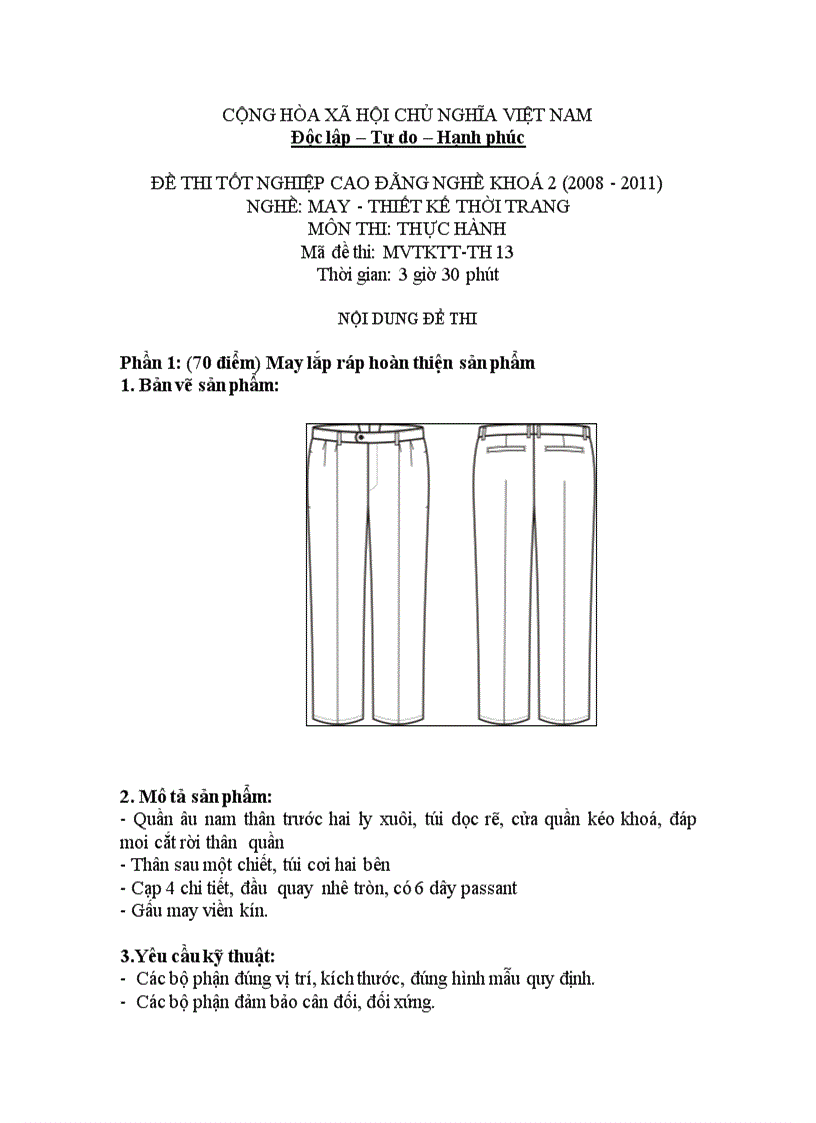 CỘNG HÒA XÃ HỘI CHỦ NGHĨA VIỆT NAM
Độc lập – Tự do – Hạnh phúc

ĐỀ THI TỐT NGHIỆP CAO ĐẲNG NGHỀ KHOÁ 2 (2008 - 2011)
NGHỀ: MAY - THIẾT KẾ THỜI TRANG
MÔN THI: THỰC HÀNH
Mã đề thi: MVTKTT-TH 13
Thời gian: 3 giờ 30 phút

NỘI DUNG ĐỀ THI

Phần 1: (70 điểm) May lắp ráp hoàn thiện sản phẩm
1. Bản vẽ sản phẩm:

2. Mô tả sản phẩm:
- Quần âu nam thân trước hai ly xuôi, túi dọc rẽ, cửa quần kéo khoá, đáp moi cắt rời thân quần
- Thân sau một chiết, túi cơi hai bên
- Cạp 4 chi tiết, đầu quay nhê tròn, có 6 dây passant
- Gấu may viền kín.

3.Yêu cầu kỹ thuật:
- Các bộ phận đúng vị trí, kích thước, đúng hình mẫu quy định.
- Các bộ phận đảm bảo cân đối, đối xứng.